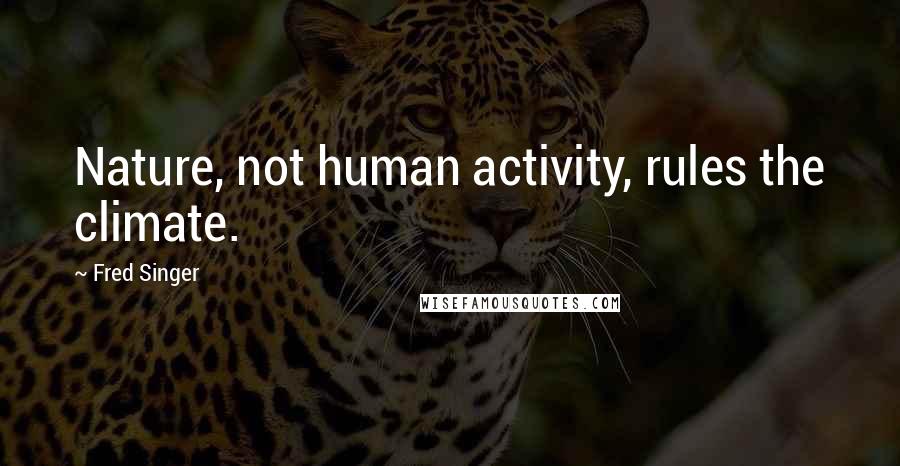 Nature, not human activity, rules the climate.

~ Fred Singer

WISEFAMOUSQUOTES.COM